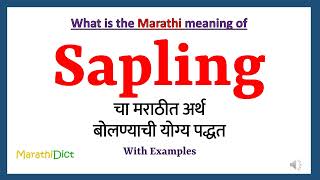 What is the Marathi meaning of

Sapling

चा मराठीत अर्थ
बोलण्याची योग्य पद्धत

With Examples

MarathiDict